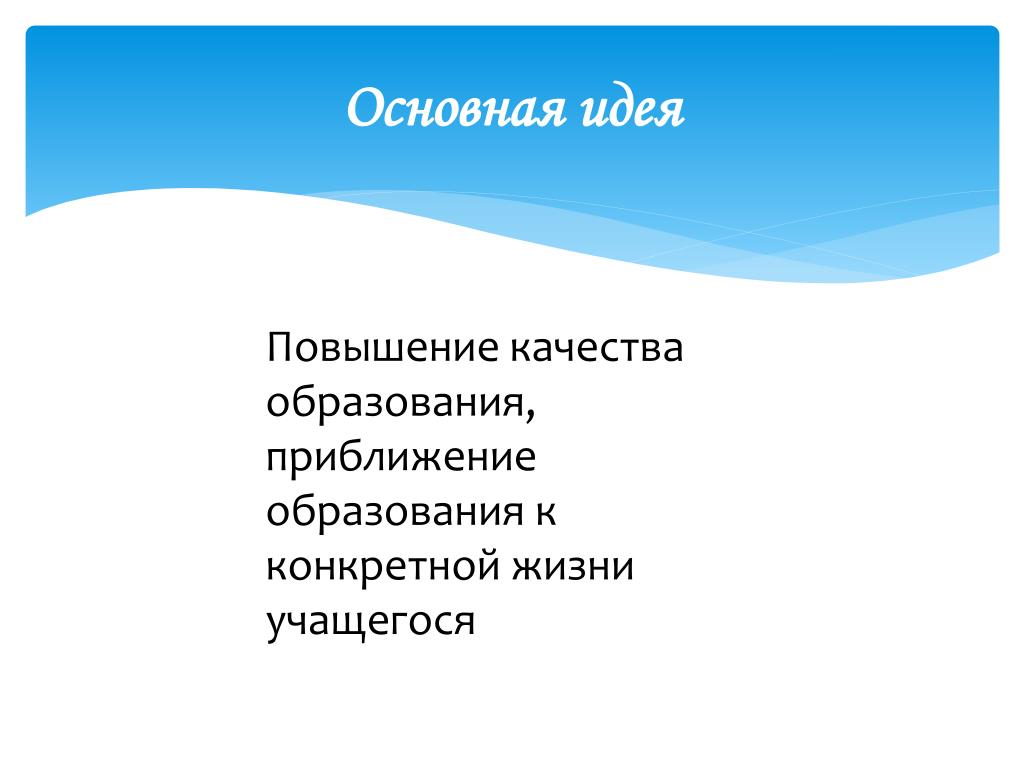 Основная идея

Повышение качества образования, приближение образования к конкретной жизни учащегося